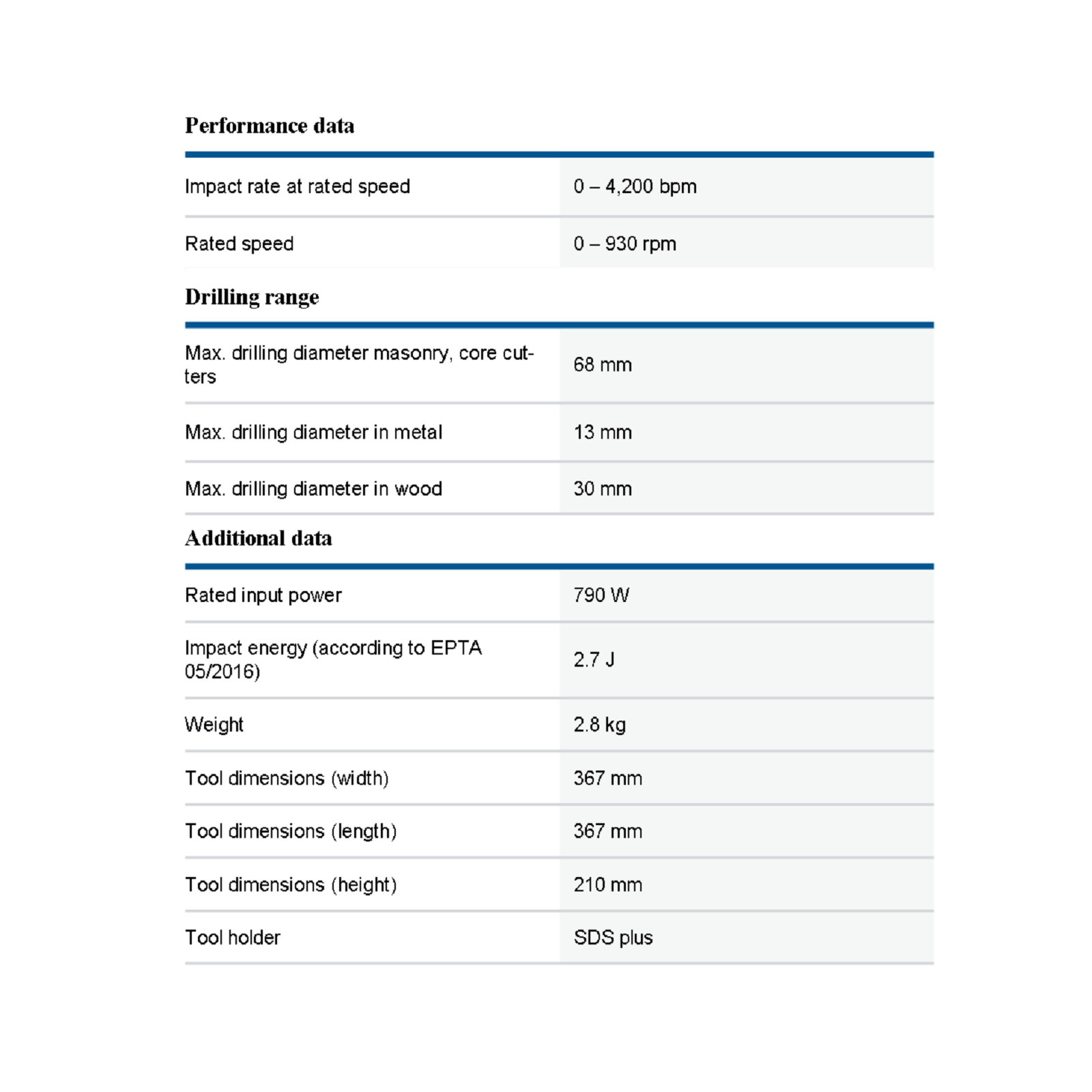 Performance data

| | |
|---|---|
| Impact rate at rated speed | 0 – 4,200 bpm |
| Rated speed | 0 – 930 rpm |

Drilling range

| | |
|---|---|
| Max. drilling diameter masonry, core cutters | 68 mm |
| Max. drilling diameter in metal | 13 mm |
| Max. drilling diameter in wood | 30 mm |

Additional data

| | |
|---|---|
| Rated input power | 790 W |
| Impact energy (according to EPTA 05/2016) | 2.7 J |
| Weight | 2.8 kg |
| Tool dimensions (width) | 367 mm |
| Tool dimensions (length) | 367 mm |
| Tool dimensions (height) | 210 mm |
| Tool holder | SDS plus |